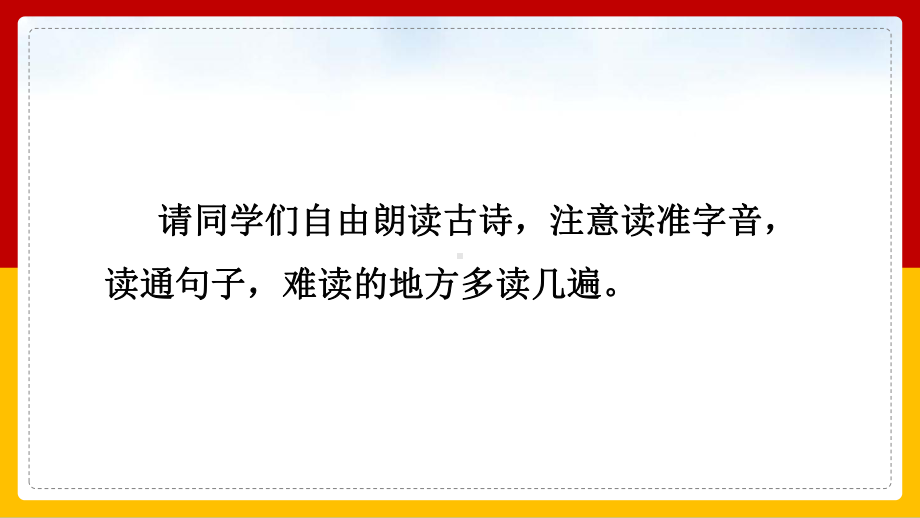 请同学们自由朗读古诗，注意读准字音，读通句子，难读的地方多读几遍。